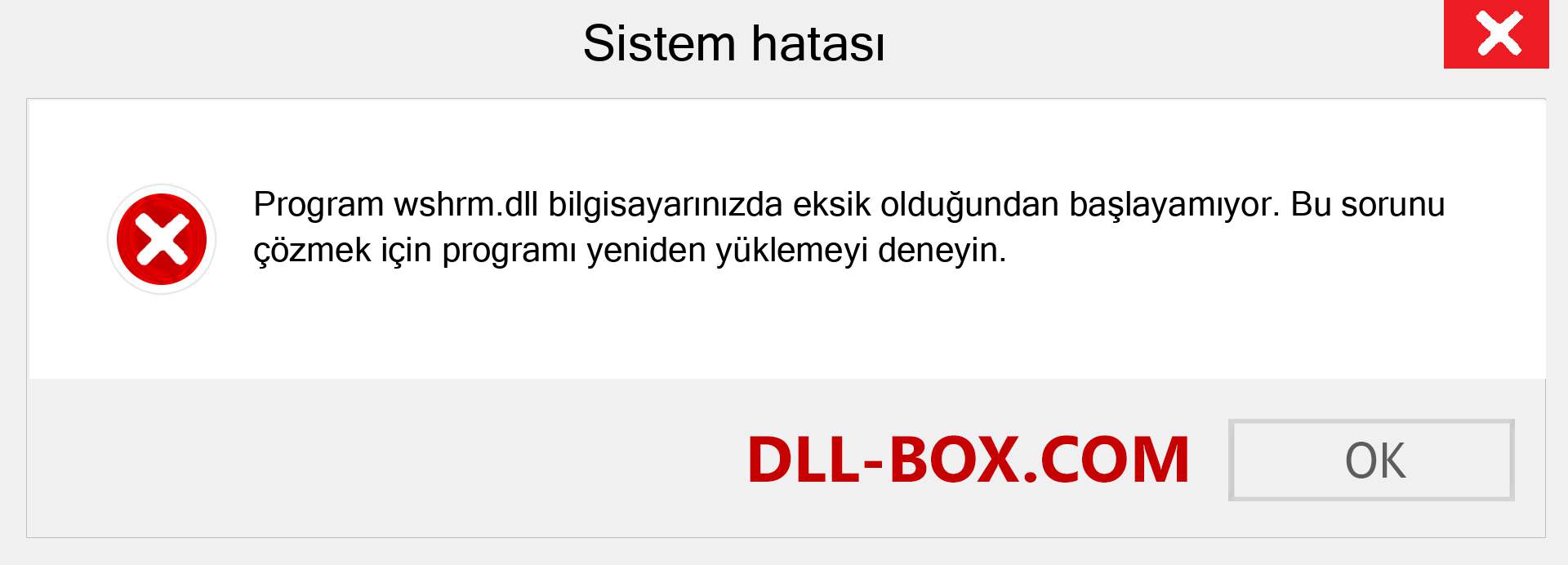 Sistem hatası

Program wshrm.dll bilgisayarınızda eksik olduğundan başlayamıyor. Bu sorunu çözmek için programı yeniden yüklemeyi deneyin.

DLL-BOX.COM

OK